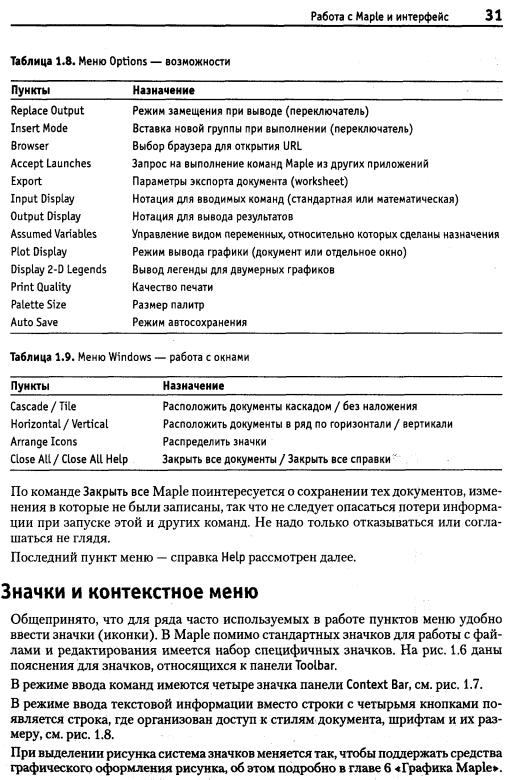 Работа с Maple и интерфейс 31

Таблица 1.8. Меню Options — возможности

| Пункты | Назначение |
|---|---|
| Replace Output | Режим замещения при выводе (переключатель) |
| Insert Mode | Вставка новой группы при выполнении (переключатель) |
| Browser | Выбор браузера для открытия URL |
| Accept Launches | Запрос на выполнение команд Maple из других приложений |
| Export | Параметры экспорта документа (worksheet) |
| Input Display | Нотация для вводимых команд (стандартная или математическая) |
| Output Display | Нотация для вывода результатов |
| Assumed Variables | Управление видом переменных, относительно которых сделаны назначения |
| Plot Display | Режим вывода графики (документ или отдельное окно) |
| Display 2-D Legends | Вывод легенды для двумерных графиков |
| Print Quality | Качество печати |
| Palette Size | Размер палитр |
| Auto Save | Режим автосохранения |

Таблица 1.9. Меню Windows — работа с окнами

| Пункты | Назначение |
|---|---|
| Cascade / Tile | Расположить документы каскадом / без наложения |
| Horizontal / Vertical | Расположить документы в ряд по горизонтали / вертикали |
| Arrange Icons | Распределить значки |
| Close All / Close All Help | Закрыть все документы / Закрыть все справки |

По команде Закрыть все Maple поинтересуется о сохранении тех документов, изменения в которые не были записаны, так что не следует опасаться потери информации при запуске этой и других команд. Не надо только отказываться или соглашаться не глядя.

Последний пункт меню — справка Help рассмотрен далее.

Значки и контекстное меню

Общепринято, что для ряда часто используемых в работе пунктов меню удобно ввести значки (иконки). В Maple помимо стандартных значков для работы с файлами и редактирования имеется набор специфичных значков. На рис. 1.6 даны пояснения для значков, относящихся к панели Toolbar.

В режиме ввода команд имеются четыре значка панели Context Bar, см. рис. 1.7.

В режиме ввода текстовой информации вместо строки с четырьмя кнопками появляется строка, где организован доступ к стилям документа, шрифтам и их размеру, см. рис. 1.8.

При выделении рисунка система значков меняется так, чтобы поддержать средства графического оформления рисунка, об этом подробно в главе 6 «Графика Maple».